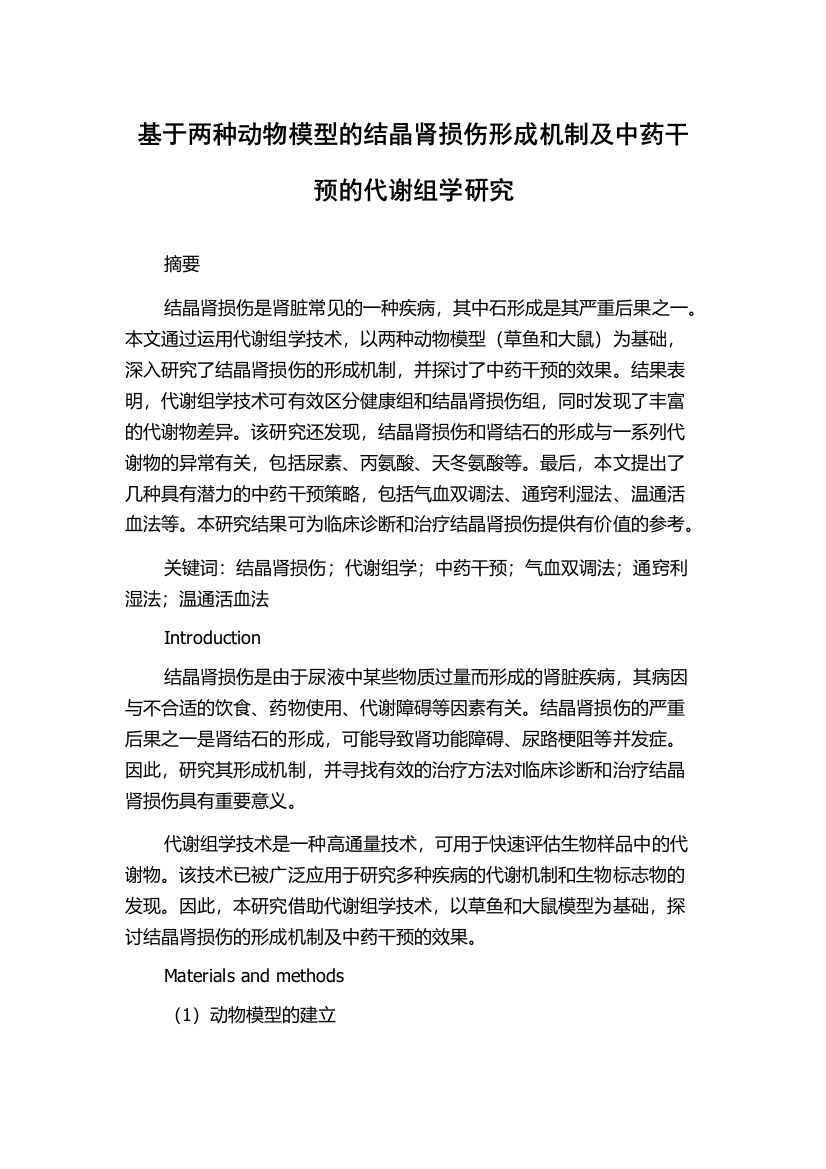 基于两种动物模型的结晶肾损伤形成机制及中药干预的代谢组学研究

摘要

结晶肾损伤是肾脏常见的一种疾病，其中石形成是其严重后果之一。本文通过运用代谢组学技术，以两种动物模型（草鱼和大鼠）为基础，深入研究了结晶肾损伤的形成机制，并探讨了中药干预的效果。结果表明，代谢组学技术可有效区分健康组和结晶肾损伤组，同时发现了丰富的代谢物差异。该研究还发现，结晶肾损伤和肾结石的形成与一系列代谢物的异常有关，包括尿素、丙氨酸、天冬氨酸等。最后，本文提出了几种具有潜力的中药干预策略，包括气血双调法、通窍利湿法、温通活血法等。本研究结果可为临床诊断和治疗结晶肾损伤提供有价值的参考。

关键词：结晶肾损伤；代谢组学；中药干预；气血双调法；通窍利湿法；温通活血法

Introduction

结晶肾损伤是由于尿液中某些物质过量而形成的肾脏疾病，其病因与不合适的饮食、药物使用、代谢障碍等因素有关。结晶肾损伤的严重后果之一是肾结石的形成，可能导致肾功能障碍、尿路梗阻等并发症。因此，研究其形成机制，并寻找有效的治疗方法对临床诊断和治疗结晶肾损伤具有重要意义。

代谢组学技术是一种高通量技术，可用于快速评估生物样品中的代谢物。该技术已被广泛应用于研究多种疾病的代谢机制和生物标志物的发现。因此，本研究借助代谢组学技术，以草鱼和大鼠模型为基础，探讨结晶肾损伤的形成机制及中药干预的效果。

Materials and methods

（1）动物模型的建立